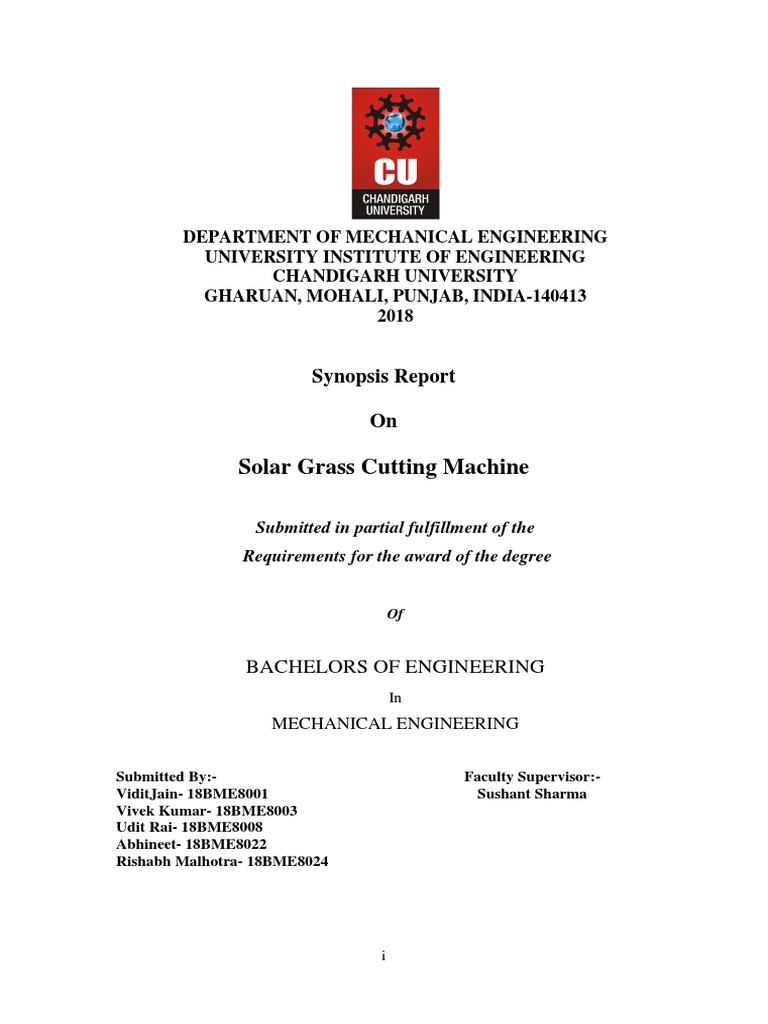 CU
CHANDIGARH UNIVERSITY

DEPARTMENT OF MECHANICAL ENGINEERING
UNIVERSITY INSTITUTE OF ENGINEERING
CHANDIGARH UNIVERSITY
GHARUAN, MOHALI, PUNJAB, INDIA-140413
2018

Synopsis Report

On

Solar Grass Cutting Machine

Submitted in partial fulfillment of the
Requirements for the award of the degree

Of

BACHELORS OF ENGINEERING

In

MECHANICAL ENGINEERING

Submitted By:-
ViditJain- 18BME8001
Vivek Kumar- 18BME8003
Udit Rai- 18BME8008
Abhineet- 18BME8022
Rishabh Malhotra- 18BME8024

Faculty Supervisor:-
Sushant Sharma

i